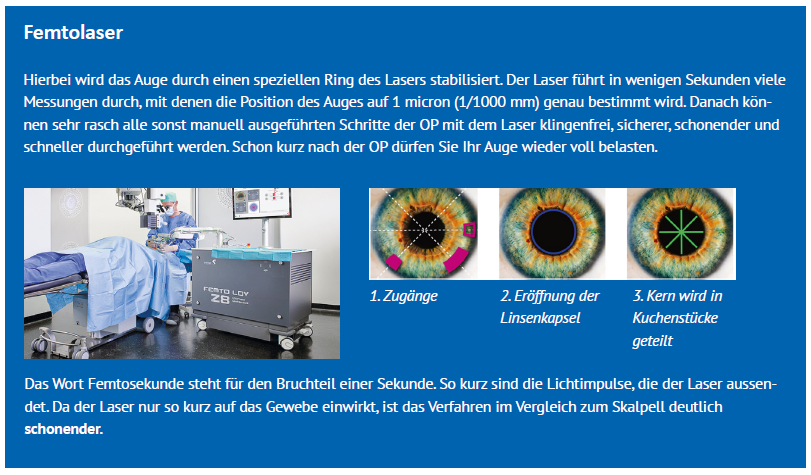 Femtolaser

Hierbei wird das Auge durch einen speziellen Ring des Lasers stabilisiert. Der Laser führt in wenigen Sekunden viele Messungen durch, mit denen die Position des Auges auf 1 micron (1/1000 mm) genau bestimmt wird. Danach können sehr rasch alle sonst manuell ausgeführten Schritte der OP mit dem Laser klingenfrei, sicherer, schonender und schneller durchgeführt werden. Schon kurz nach der OP dürfen Sie Ihr Auge wieder voll belasten.

FEMTO LDV Z8

1. Zugänge

2. Eröffnung der Linsenkapsel

3. Kern wird in Kuchenstücke geteilt

Das Wort Femtosekunde steht für den Bruchteil einer Sekunde. So kurz sind die Lichtimpulse, die der Laser aussendet. Da der Laser nur so kurz auf das Gewebe einwirkt, ist das Verfahren im Vergleich zum Skalpell deutlich schonender.